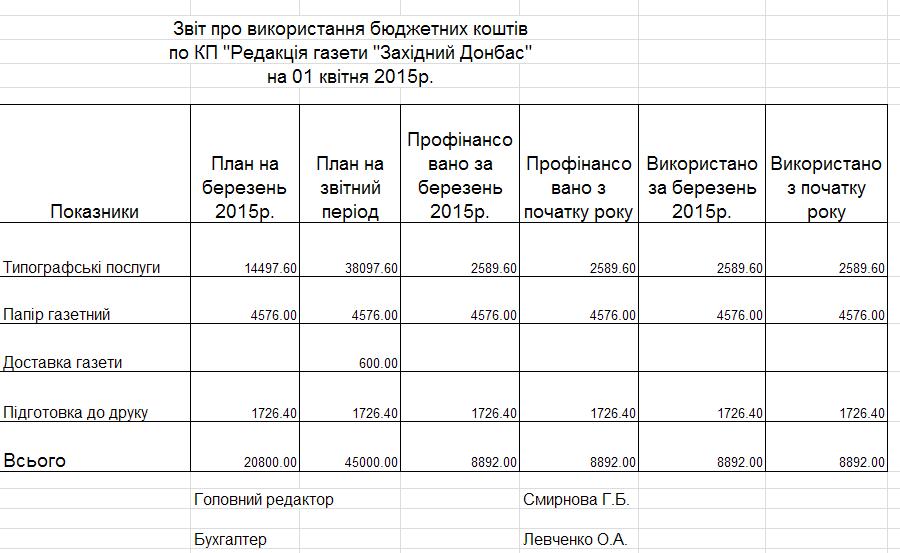 Звіт про використання бюджетних коштів
по КП "Редакція газети "Західний Донбас"
на 01 квітня 2015р.

| Показники | План на березень 2015р. | План на звітний період | Профінансовано за березень 2015р. | Профінансовано з початку року | Використано за березень 2015р. | Використано з початку року |
|---|---|---|---|---|---|---|
| Типографські послуги | 14497.60 | 38097.60 | 2589.60 | 2589.60 | 2589.60 | 2589.60 |
| Папір газетний | 4576.00 | 4576.00 | 4576.00 | 4576.00 | 4576.00 | 4576.00 |
| Доставка газети | | 600.00 | | | | |
| Підготовка до друку | 1726.40 | 1726.40 | 1726.40 | 1726.40 | 1726.40 | 1726.40 |
| Всього | 20800.00 | 45000.00 | 8892.00 | 8892.00 | 8892.00 | 8892.00 |

Головний редактор Смирнова Г.Б.

Бухгалтер Левченко О.А.